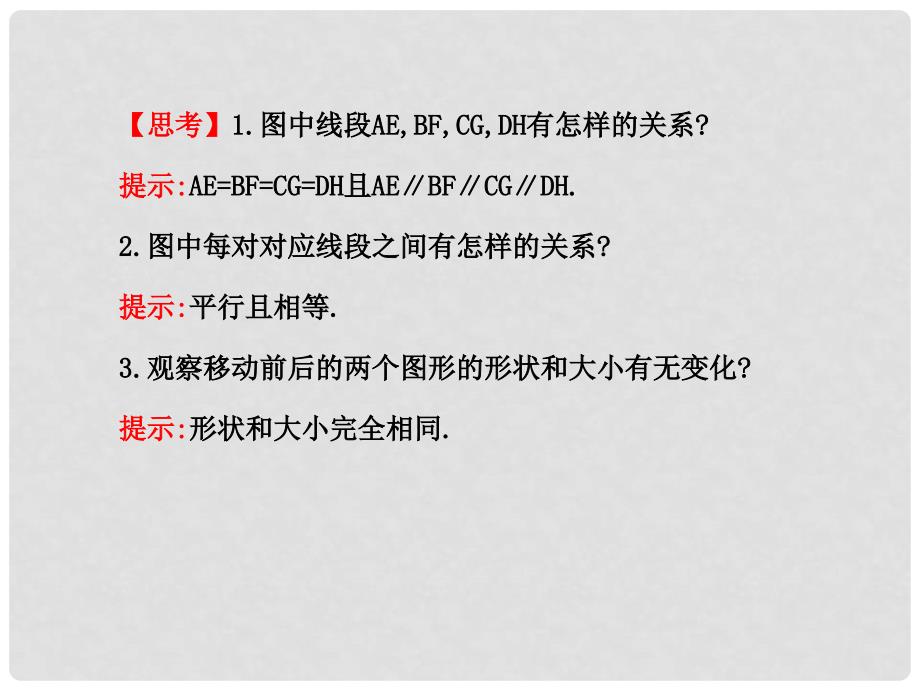 【思考】1.图中线段AE,BF,CG,DH有怎样的关系?

提示:AE=BF=CG=DH且AE∥BF∥CG∥DH.

2.图中每对对应线段之间有怎样的关系?

提示:平行且相等.

3.观察移动前后的两个图形的形状和大小有无变化?

提示:形状和大小完全相同.